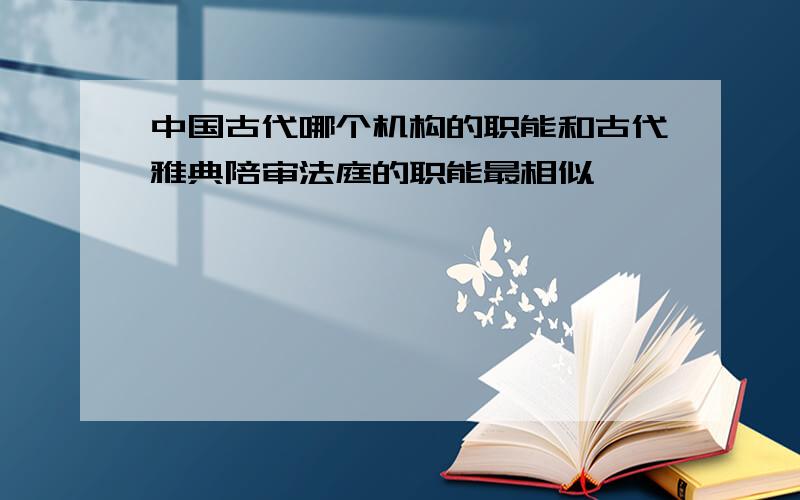 中国古代哪个机构的职能和古代雅典陪审法庭的职能最相似